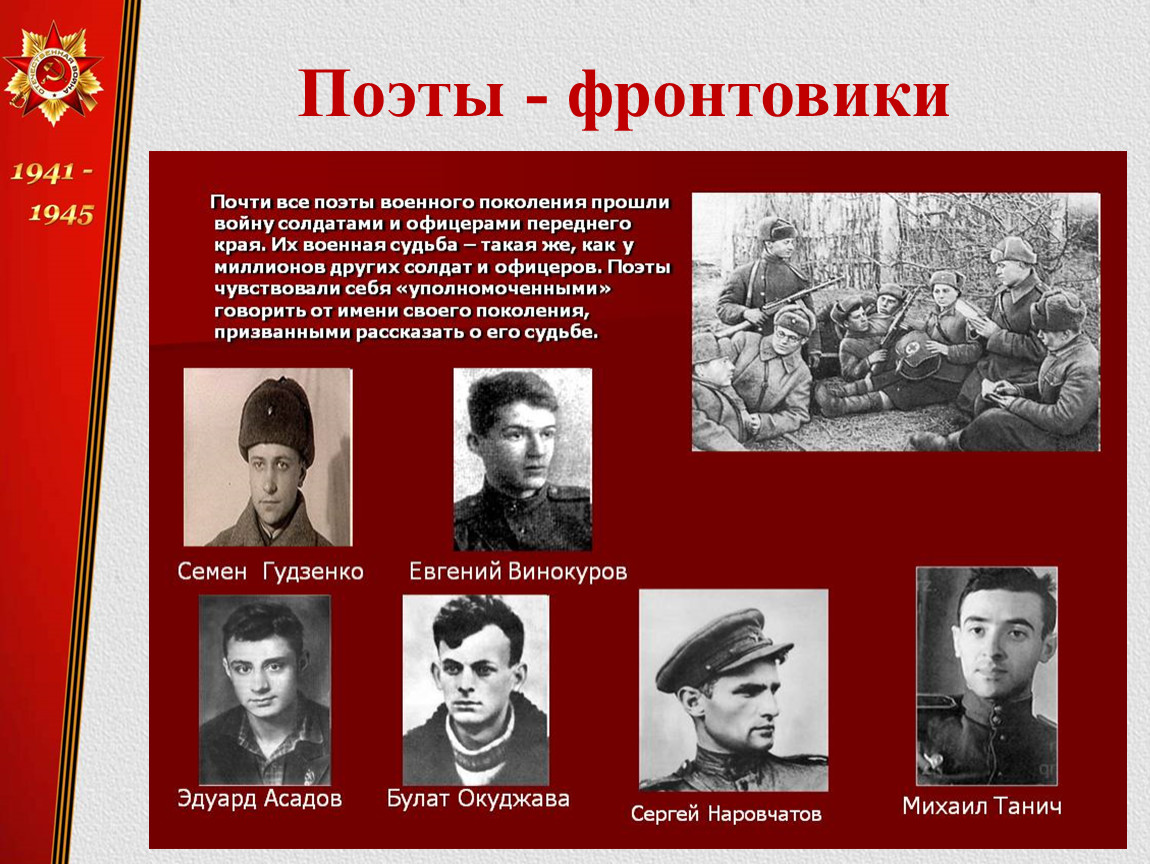 1941 - 1945

Поэты - фронтовики

Почти все поэты военного поколения прошли войну солдатами и офицерами переднего края. Их военная судьба – такая же, как у миллионов других солдат и офицеров. Поэты чувствовали себя «уполномоченными» говорить от имени своего поколения, призванными рассказать о его судьбе.

Семен Гудзенко

Евгений Винокуров

Эдуард Асадов

Булат Окуджава

Сергей Наровчатов

Михаил Танич